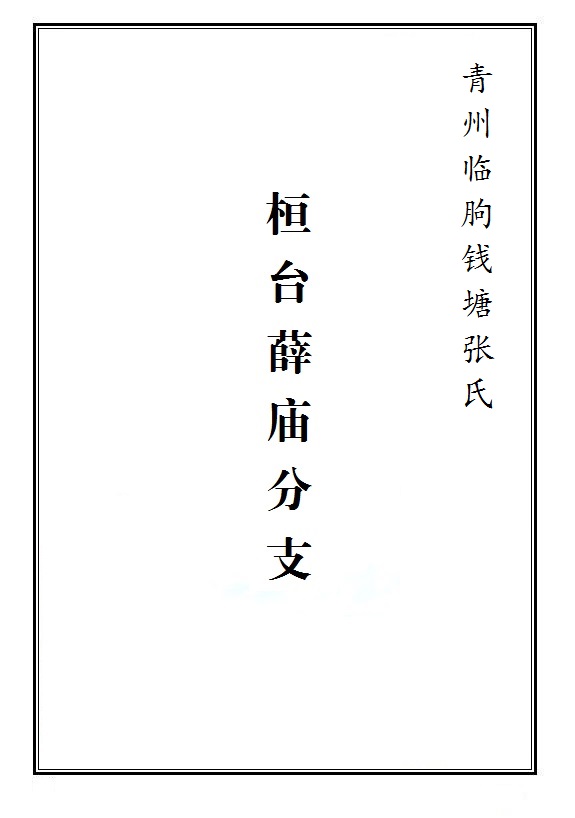 青州临朐钱塘张氏

桓台薛庙分支